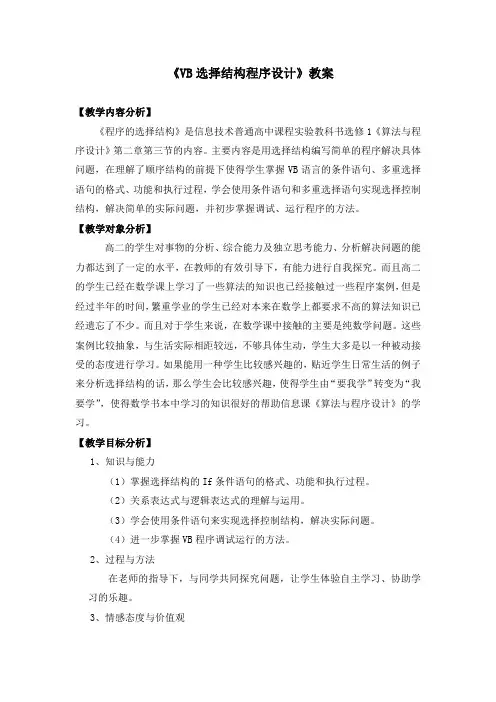 《VB 选择结构程序设计》教案

【教学内容分析】

《程序的选择结构》是信息技术普通高中课程实验教科书选修 1《算法与程序设计》第二章第三节的内容。主要内容是用选择结构编写简单的程序解决具体问题，在理解了顺序结构的前提下使得学生掌握 VB 语言的条件语句、多重选择语句的格式、功能和执行过程，学会使用条件语句和多重选择语句实现选择控制结构，解决简单的实际问题，并初步掌握调试、运行程序的方法。

【教学对象分析】

高二的学生对事物的分析、综合能力及独立思考能力、分析解决问题的能力都达到了一定的水平，在教师的有效引导下，有能力进行自我探究。而且高二的学生已经在数学课上学习了一些算法的知识也已经接触过一些程序案例，但是经过半年的时间，繁重学业的学生已经对本来在数学上都要求不高的算法知识已经遗忘了不少。而且对于学生来说，在数学课中接触的主要是纯数学问题。这些案例比较抽象，与生活实际相距较远，不够具体生动，学生大多是以一种被动接受的态度进行学习。如果能用一种学生比较感兴趣的，贴近学生日常生活的例子来分析选择结构的话，那么学生会比较感兴趣，使得学生由“要我学”转变为“我要学”，使得数学书本中学习的知识很好的帮助信息课《算法与程序设计》的学习。

【教学目标分析】

1、知识与能力

（1）掌握选择结构的 If 条件语句的格式、功能和执行过程。

（2）关系表达式与逻辑表达式的理解与运用。

（3）学会使用条件语句来实现选择控制结构，解决实际问题。

（4）进一步掌握 VB 程序调试运行的方法。

2、过程与方法

在老师的指导下，与同学共同探究问题，让学生体验自主学习、协助学习的乐趣。

3、情感态度与价值观